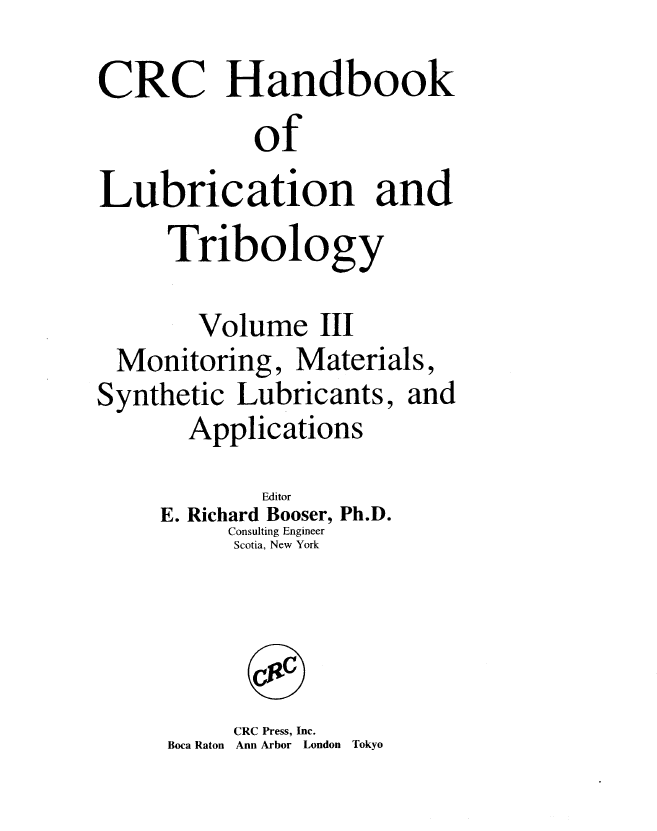 CRC Handbook of Lubrication and Tribology

Volume III
Monitoring, Materials, Synthetic Lubricants, and Applications

Editor
E. Richard Booser, Ph.D.
Consulting Engineer
Scotia, New York

CRC

CRC Press, Inc.
Boca Raton Ann Arbor London Tokyo